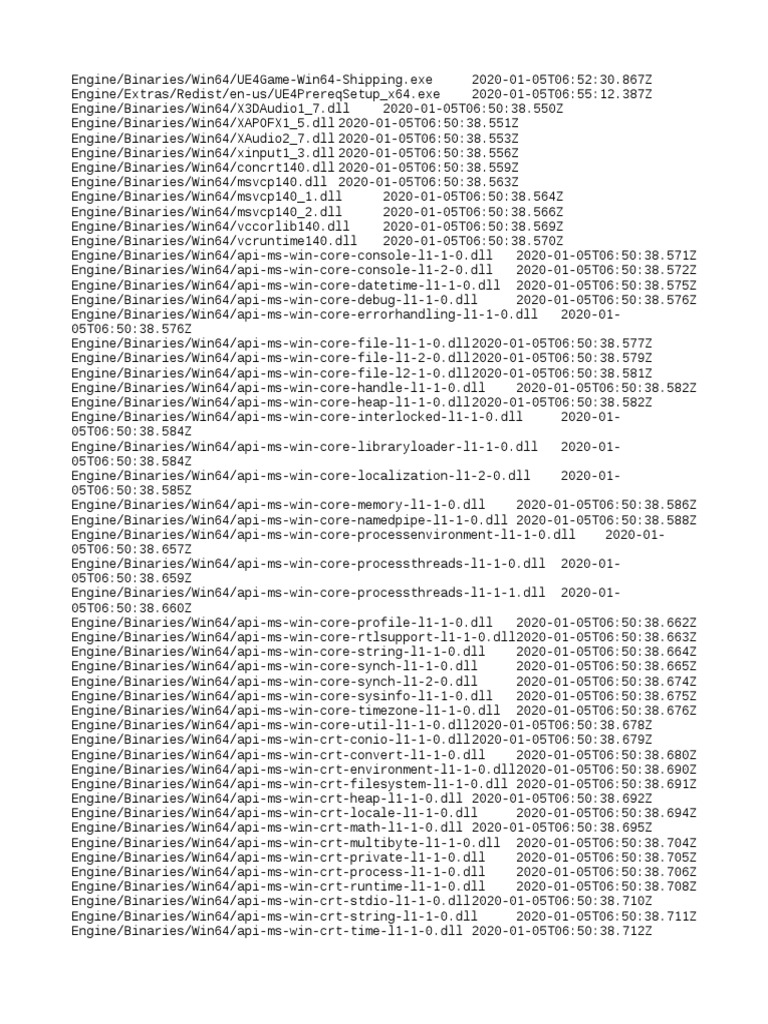 Engine/Binaries/Win64/UE4Game-Win64-Shipping.exe 2020-01-05T06:52:30.867Z
Engine/Extras/Redist/en-us/UE4PrereqSetup_x64.exe 2020-01-05T06:55:12.387Z
Engine/Binaries/Win64/X3DAudio1_7.dll 2020-01-05T06:50:38.550Z
Engine/Binaries/Win64/XAPOFX1_5.dll 2020-01-05T06:50:38.551Z
Engine/Binaries/Win64/XAudio2_7.dll 2020-01-05T06:50:38.553Z
Engine/Binaries/Win64/xinput1_3.dll 2020-01-05T06:50:38.556Z
Engine/Binaries/Win64/concrt140.dll 2020-01-05T06:50:38.559Z
Engine/Binaries/Win64/msvcp140.dll 2020-01-05T06:50:38.563Z
Engine/Binaries/Win64/msvcp140_1.dll 2020-01-05T06:50:38.564Z
Engine/Binaries/Win64/msvcp140_2.dll 2020-01-05T06:50:38.566Z
Engine/Binaries/Win64/vccorlib140.dll 2020-01-05T06:50:38.569Z
Engine/Binaries/Win64/vcruntime140.dll 2020-01-05T06:50:38.570Z
Engine/Binaries/Win64/api-ms-win-core-console-l1-1-0.dll 2020-01-05T06:50:38.571Z
Engine/Binaries/Win64/api-ms-win-core-console-l1-2-0.dll 2020-01-05T06:50:38.572Z
Engine/Binaries/Win64/api-ms-win-core-datetime-l1-1-0.dll 2020-01-05T06:50:38.575Z
Engine/Binaries/Win64/api-ms-win-core-debug-l1-1-0.dll 2020-01-05T06:50:38.576Z
Engine/Binaries/Win64/api-ms-win-core-errorhandling-l1-1-0.dll 2020-01-05T06:50:38.576Z
Engine/Binaries/Win64/api-ms-win-core-file-l1-1-0.dll2020-01-05T06:50:38.577Z
Engine/Binaries/Win64/api-ms-win-core-file-l1-2-0.dll2020-01-05T06:50:38.579Z
Engine/Binaries/Win64/api-ms-win-core-file-l2-1-0.dll2020-01-05T06:50:38.581Z
Engine/Binaries/Win64/api-ms-win-core-handle-l1-1-0.dll 2020-01-05T06:50:38.582Z
Engine/Binaries/Win64/api-ms-win-core-heap-l1-1-0.dll2020-01-05T06:50:38.582Z
Engine/Binaries/Win64/api-ms-win-core-interlocked-l1-1-0.dll 2020-01-05T06:50:38.584Z
Engine/Binaries/Win64/api-ms-win-core-libraryloader-l1-1-0.dll 2020-01-05T06:50:38.584Z
Engine/Binaries/Win64/api-ms-win-core-localization-l1-2-0.dll 2020-01-05T06:50:38.585Z
Engine/Binaries/Win64/api-ms-win-core-memory-l1-1-0.dll 2020-01-05T06:50:38.586Z
Engine/Binaries/Win64/api-ms-win-core-namedpipe-l1-1-0.dll 2020-01-05T06:50:38.588Z
Engine/Binaries/Win64/api-ms-win-core-processenvironment-l1-1-0.dll 2020-01-05T06:50:38.657Z
Engine/Binaries/Win64/api-ms-win-core-processthreads-l1-1-0.dll 2020-01-05T06:50:38.659Z
Engine/Binaries/Win64/api-ms-win-core-processthreads-l1-1-1.dll 2020-01-05T06:50:38.660Z
Engine/Binaries/Win64/api-ms-win-core-profile-l1-1-0.dll 2020-01-05T06:50:38.662Z
Engine/Binaries/Win64/api-ms-win-core-rtlsupport-l1-1-0.dll2020-01-05T06:50:38.663Z
Engine/Binaries/Win64/api-ms-win-core-string-l1-1-0.dll 2020-01-05T06:50:38.664Z
Engine/Binaries/Win64/api-ms-win-core-synch-l1-1-0.dll 2020-01-05T06:50:38.665Z
Engine/Binaries/Win64/api-ms-win-core-synch-l1-2-0.dll 2020-01-05T06:50:38.674Z
Engine/Binaries/Win64/api-ms-win-core-sysinfo-l1-1-0.dll 2020-01-05T06:50:38.675Z
Engine/Binaries/Win64/api-ms-win-core-timezone-l1-1-0.dll 2020-01-05T06:50:38.676Z
Engine/Binaries/Win64/api-ms-win-core-util-l1-1-0.dll2020-01-05T06:50:38.678Z
Engine/Binaries/Win64/api-ms-win-crt-conio-l1-1-0.dll2020-01-05T06:50:38.679Z
Engine/Binaries/Win64/api-ms-win-crt-convert-l1-1-0.dll 2020-01-05T06:50:38.680Z
Engine/Binaries/Win64/api-ms-win-crt-environment-l1-1-0.dll2020-01-05T06:50:38.690Z
Engine/Binaries/Win64/api-ms-win-crt-filesystem-l1-1-0.dll 2020-01-05T06:50:38.691Z
Engine/Binaries/Win64/api-ms-win-crt-heap-l1-1-0.dll 2020-01-05T06:50:38.692Z
Engine/Binaries/Win64/api-ms-win-crt-locale-l1-1-0.dll 2020-01-05T06:50:38.694Z
Engine/Binaries/Win64/api-ms-win-crt-math-l1-1-0.dll 2020-01-05T06:50:38.695Z
Engine/Binaries/Win64/api-ms-win-crt-multibyte-l1-1-0.dll 2020-01-05T06:50:38.704Z
Engine/Binaries/Win64/api-ms-win-crt-private-l1-1-0.dll 2020-01-05T06:50:38.705Z
Engine/Binaries/Win64/api-ms-win-crt-process-l1-1-0.dll 2020-01-05T06:50:38.706Z
Engine/Binaries/Win64/api-ms-win-crt-runtime-l1-1-0.dll 2020-01-05T06:50:38.708Z
Engine/Binaries/Win64/api-ms-win-crt-stdio-l1-1-0.dll2020-01-05T06:50:38.710Z
Engine/Binaries/Win64/api-ms-win-crt-string-l1-1-0.dll 2020-01-05T06:50:38.711Z
Engine/Binaries/Win64/api-ms-win-crt-time-l1-1-0.dll 2020-01-05T06:50:38.712Z